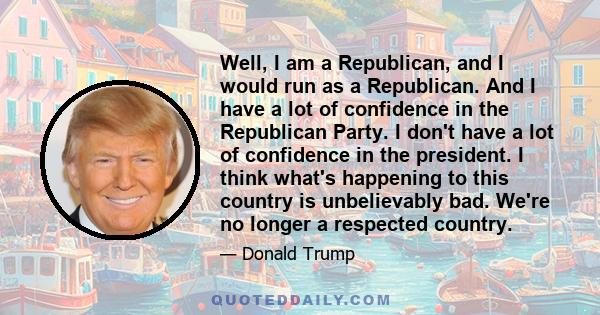 Well, I am a Republican, and I would run as a Republican. And I have a lot of confidence in the Republican Party. I don't have a lot of confidence in the president. I think what's happening to this country is unbelievably bad. We're no longer a respected country.

— Donald Trump

QUOTEDDAILY.COM